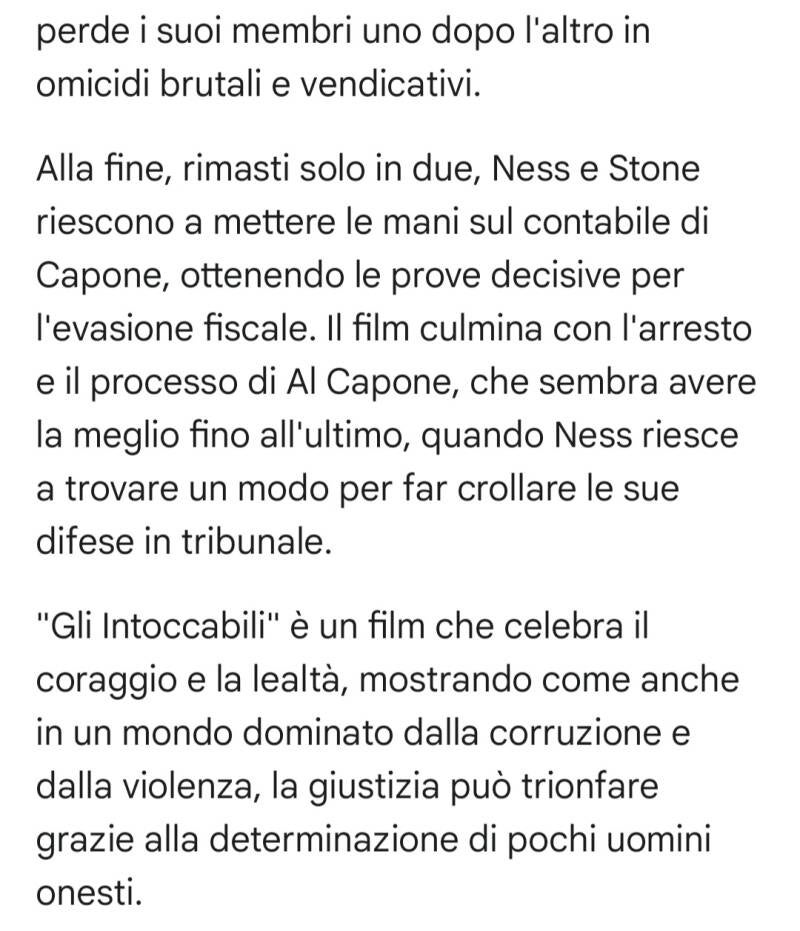 perde i suoi membri uno dopo l'altro in omicidi brutali e vendicativi.

Alla fine, rimasti solo in due, Ness e Stone riescono a mettere le mani sul contabile di Capone, ottenendo le prove decisive per l'evasione fiscale. Il film culmina con l'arresto e il processo di Al Capone, che sembra avere la meglio fino all'ultimo, quando Ness riesce a trovare un modo per far crollare le sue difese in tribunale.

"Gli Intoccabili" è un film che celebra il coraggio e la lealtà, mostrando come anche in un mondo dominato dalla corruzione e dalla violenza, la giustizia può trionfare grazie alla determinazione di pochi uomini onesti.